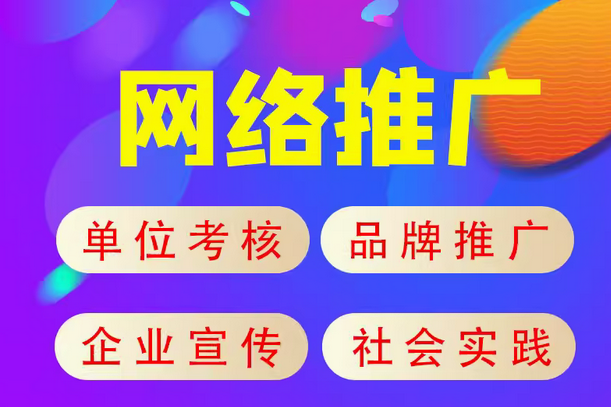 网络推广

单位考核

品牌推广

企业宣传

社会实践